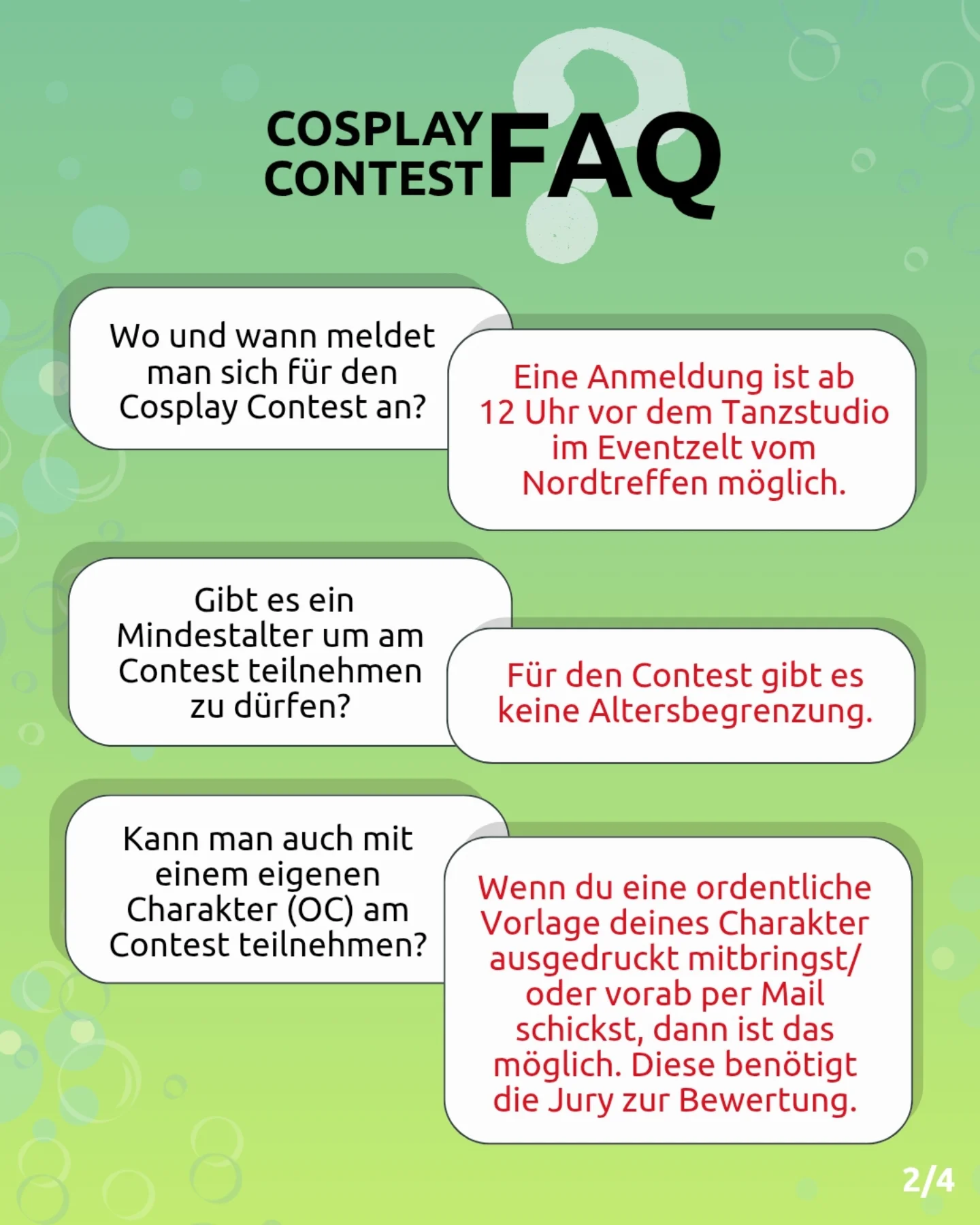 COSPLAY CONTEST FAQ

Wo und wann meldet man sich für den Cosplay Contest an?

Eine Anmeldung ist ab 12 Uhr vor dem Tanzstudio im Eventzelt vom Nordtreffen möglich.

Gibt es ein Mindestalter um am Contest teilnehmen zu dürfen?

Für den Contest gibt es keine Altersbegrenzung.

Kann man auch mit einem eigenen Charakter (OC) am Contest teilnehmen?

Wenn du eine ordentliche Vorlage deines Charakter ausgedruckt mitbringst/ oder vorab per Mail schickst, dann ist das möglich. Diese benötigt die Jury zur Bewertung.

2/4